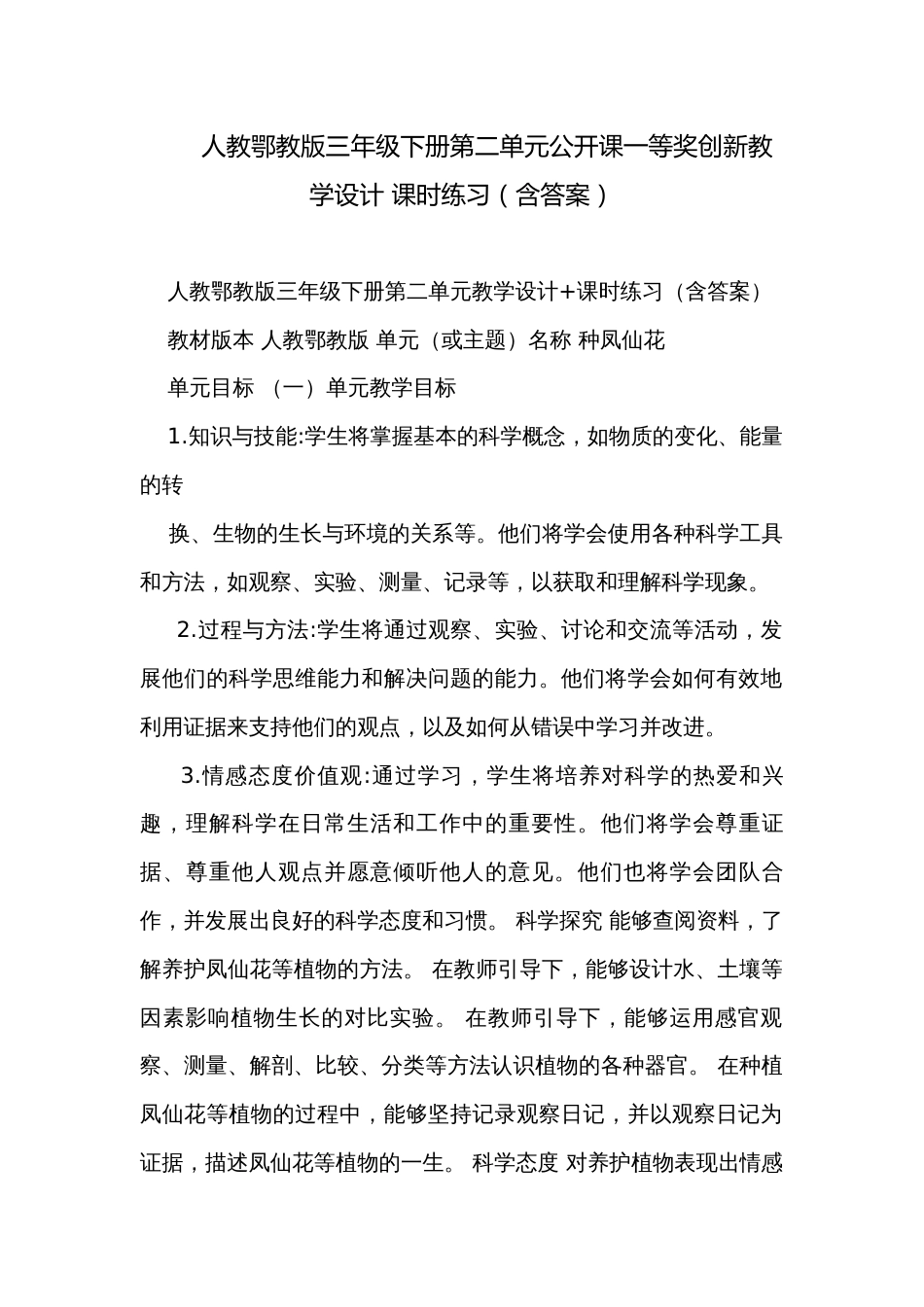 人教鄂教版三年级下册第二单元公开课一等奖创新教学设计 课时练习（含答案）

人教鄂教版三年级下册第二单元教学设计+课时练习（含答案）

教材版本 人教鄂教版 单元（或主题）名称 种凤仙花

单元目标 （一）单元教学目标

1.知识与技能:学生将掌握基本的科学概念，如物质的变化、能量的转

换、生物的生长与环境的关系等。他们将学会使用各种科学工具和方法，如观察、实验、测量、记录等，以获取和理解科学现象。

2.过程与方法:学生将通过观察、实验、讨论和交流等活动，发展他们的科学思维能力和解决问题的能力。他们将学会如何有效地利用证据来支持他们的观点，以及如何从错误中学习并改进。

3.情感态度价值观:通过学习，学生将培养对科学的热爱和兴趣，理解科学在日常生活和工作中的重要性。他们将学会尊重证据、尊重他人观点并愿意倾听他人的意见。他们也将学会团队合作，并发展出良好的科学态度和习惯。 科学探究 能够查阅资料，了解养护凤仙花等植物的方法。 在教师引导下，能够设计水、土壤等因素影响植物生长的对比实验。 在教师引导下，能够运用感官观察、测量、解剖、比较、分类等方法认识植物的各种器官。 在种植凤仙花等植物的过程中，能够坚持记录观察日记，并以观察日记为证据，描述凤仙花等植物的一生。 科学态度 对养护植物表现出情感